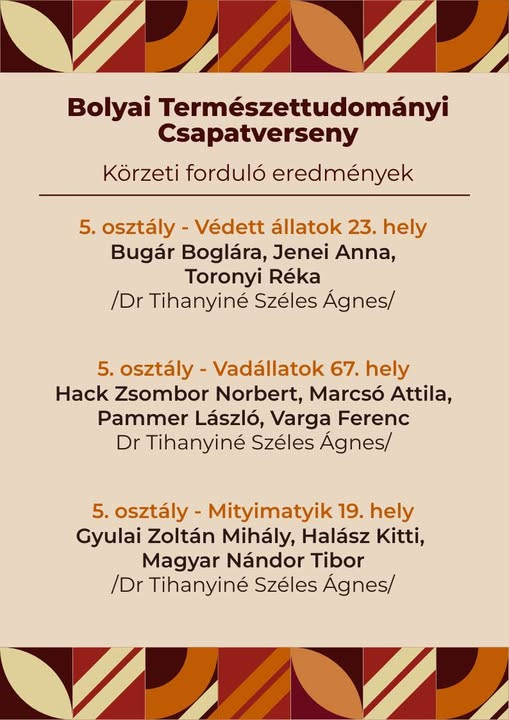 Bolyai Természettudományi Csapatverseny

Körzeti forduló eredmények

5. osztály - Védett állatok 23. hely
Bugár Boglára, Jenei Anna, Toronyi Réka
/Dr Tihanyiné Széles Ágnes/

5. osztály - Vadállatok 67. hely
Hack Zsombor Norbert, Marcsó Attila, Pammer László, Varga Ferenc
Dr Tihanyiné Széles Ágnes/

5. osztály - Mityimatyik 19. hely
Gyulai Zoltán Mihály, Halász Kitti, Magyar Nándor Tibor
/Dr Tihanyiné Széles Ágnes/